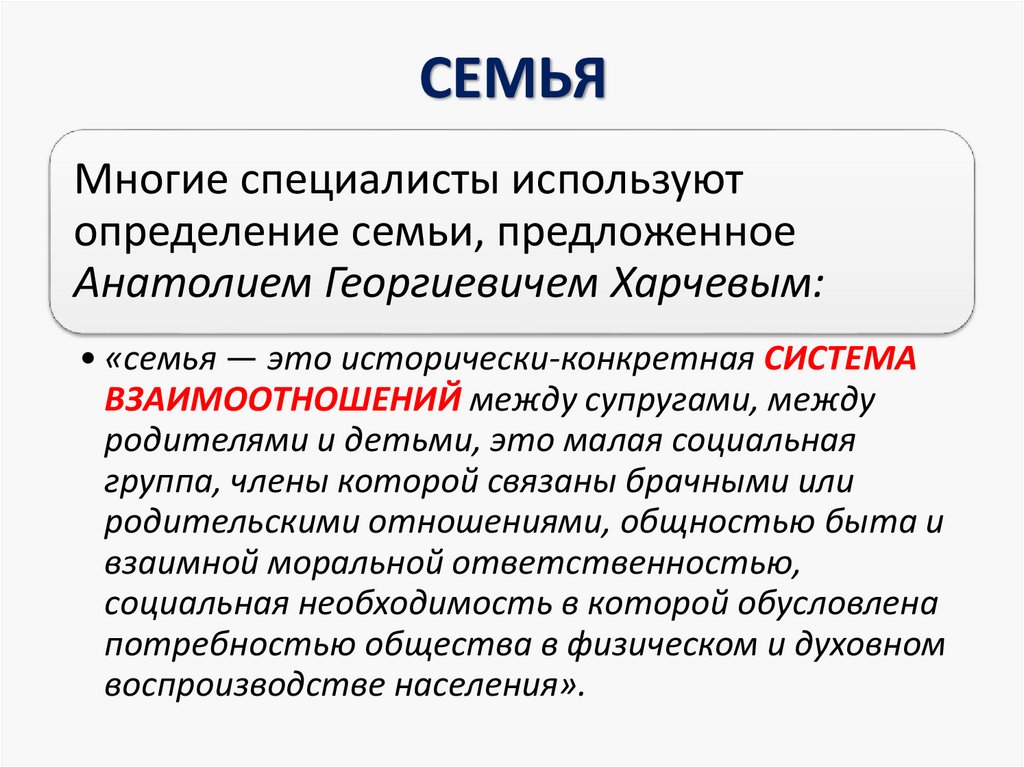 СЕМЬЯ

Многие специалисты используют определение семьи, предложенное Анатолием Георгиевичем Харчевым:

• «семья — это исторически-конкретная СИСТЕМА ВЗАИМООТНОШЕНИЙ между супругами, между родителями и детьми, это малая социальная группа, члены которой связаны брачными или родительскими отношениями, общностью быта и взаимной моральной ответственностью, социальная необходимость в которой обусловлена потребностью общества в физическом и духовном воспроизводстве населения».